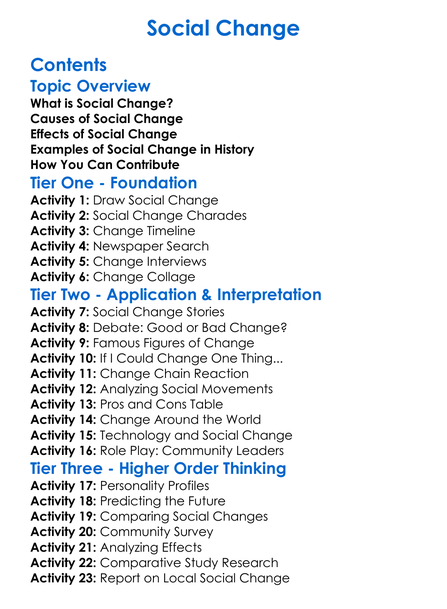 Social Change

Contents

Topic Overview

What is Social Change?
Causes of Social Change
Effects of Social Change
Examples of Social Change in History
How You Can Contribute

Tier One - Foundation

Activity 1: Draw Social Change
Activity 2: Social Change Charades
Activity 3: Change Timeline
Activity 4: Newspaper Search
Activity 5: Change Interviews
Activity 6: Change Collage

Tier Two - Application & Interpretation

Activity 7: Social Change Stories
Activity 8: Debate: Good or Bad Change?
Activity 9: Famous Figures of Change
Activity 10: If I Could Change One Thing...
Activity 11: Change Chain Reaction
Activity 12: Analyzing Social Movements
Activity 13: Pros and Cons Table
Activity 14: Change Around the World
Activity 15: Technology and Social Change
Activity 16: Role Play: Community Leaders

Tier Three - Higher Order Thinking

Activity 17: Personality Profiles
Activity 18: Predicting the Future
Activity 19: Comparing Social Changes
Activity 20: Community Survey
Activity 21: Analyzing Effects
Activity 22: Comparative Study Research
Activity 23: Report on Local Social Change